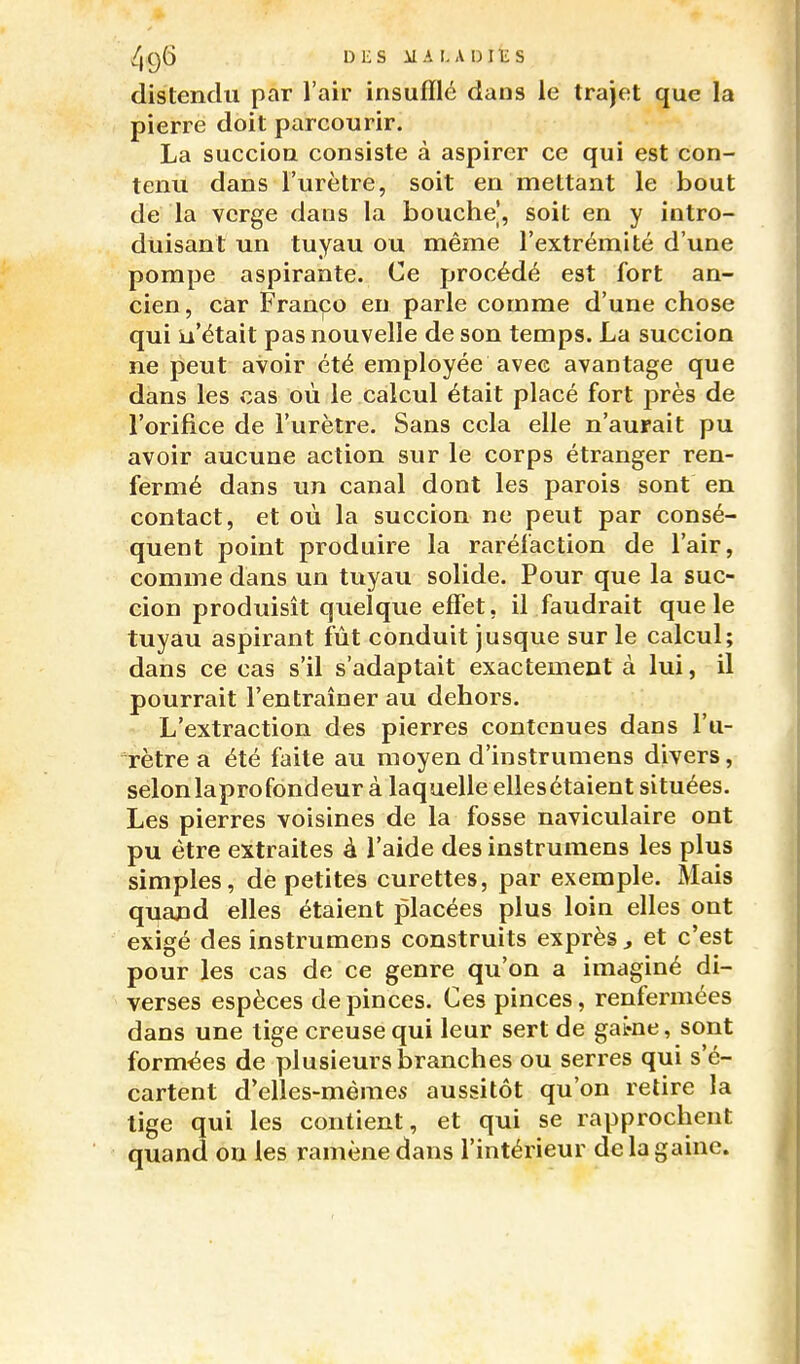 496 DES MALADIES

distendu par l'air insufflé dans le trajet que la pierre doit parcourir.

La succion consiste à aspirer ce qui est contenu dans l'urètre, soit en mettant le bout de la verge dans la bouche, soit en y introduisant un tuyau ou même l'extrémité d'une pompe aspirante. Ce procédé est fort ancien, car Franco en parle comme d'une chose qui n'était pas nouvelle de son temps. La succion ne peut avoir été employée avec avantage que dans les cas où le calcul était placé fort près de l'orifice de l'urètre. Sans cela elle n'aurait pu avoir aucune action sur le corps étranger renfermé dans un canal dont les parois sont en contact, et où la succion ne peut par conséquent point produire la raréfaction de l'air, comme dans un tuyau solide. Pour que la succion produisît quelque effet, il faudrait que le tuyau aspirant fût conduit jusque sur le calcul; dans ce cas s'il s'adaptait exactement à lui, il pourrait l'entraîner au dehors.

L'extraction des pierres contenues dans l'urètre a été faite au moyen d'instrumens divers, selon la profondeur à laquelle elles étaient situées. Les pierres voisines de la fosse naviculaire ont pu être extraites à l'aide des instrumens les plus simples, de petites curettes, par exemple. Mais quand elles étaient placées plus loin elles ont exigé des instrumens construits exprès, et c'est pour les cas de ce genre qu'on a imaginé diverses espèces de pinces. Ces pinces, renfermées dans une tige creuse qui leur sert de gaîne, sont formées de plusieurs branches ou serres qui s'écartent d'elles-mêmes aussitôt qu'on retire la tige qui les contient, et qui se rapprochent quand on les ramène dans l'intérieur de la gaine.